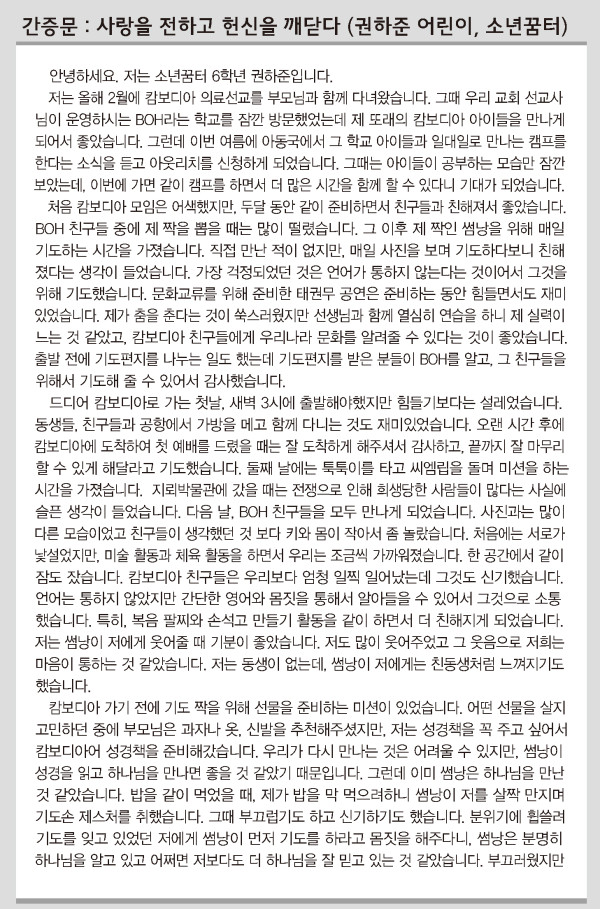 간증문 : 사랑을 전하고 헌신을 깨닫다 (권하준 어린이, 소년꿈터)

안녕하세요. 저는 소년꿈터 6학년 권하준입니다.

저는 올해 2월에 캄보디아 의료선교를 부모님과 함께 다녀왔습니다. 그때 우리 교회 선교사님이 운영하시는 BOH라는 학교를 잠깐 방문했었는데 제 또래의 캄보디아 아이들을 만나게 되어서 좋았습니다. 그런데 이번 여름에 아동국에서 그 학교 아이들과 일대일로 만나는 캠프를 한다는 소식을 듣고 아웃리치를 신청하게 되었습니다. 그때는 아이들이 공부하는 모습만 잠깐 보았는데, 이번에 가면 같이 캠프를 하면서 더 많은 시간을 함께 할 수 있다니 기대가 되었습니다.

처음 캄보디아 모임은 어색했지만, 두달 동안 같이 준비하면서 친구들과 친해져서 좋았습니다. BOH 친구들 중에 제 짝을 뽑을 때는 많이 떨렸습니다. 그 이후 제 짝인 썸낭을 위해 매일 기도하는 시간을 가졌습니다. 직접 만난 적이 없지만, 매일 사진을 보며 기도하다보니 친해졌다는 생각이 들었습니다. 가장 걱정되었던 것은 언어가 통하지 않는다는 것이어서 그것을 위해 기도했습니다. 문화교류를 위해 준비한 태권무 공연은 준비하는 동안 힘들면서도 재미있었습니다. 제가 춤을 춘다는 것이 쑥스러웠지만 선생님과 함께 열심히 연습을 하니 제 실력이 느는 것 같았고, 캄보디아 친구들에게 우리나라 문화를 알려줄 수 있다는 것이 좋았습니다. 출발 전에 기도편지를 나누는 일도 했는데 기도편지를 받은 분들이 BOH를 알고, 그 친구들을 위해서 기도해 줄 수 있어서 감사했습니다.

드디어 캄보디아로 가는 첫날, 새벽 3시에 출발해야했지만 힘들기보다는 설레었습니다. 동생들, 친구들과 공항에서 가방을 메고 함께 다니는 것도 재미있었습니다. 오랜 시간 후에 캄보디아에 도착하여 첫 예배를 드렸을 때는 잘 도착하게 해주셔서 감사하고, 끝까지 잘 마무리 할 수 있게 해달라고 기도했습니다. 둘째 날에는 툭툭이를 타고 씨엠립을 돌며 미션을 하는 시간을 가졌습니다. 지뢰박물관에 갔을 때는 전쟁으로 인해 희생당한 사람들이 많다는 사실에 슬픈 생각이 들었습니다. 다음 날, BOH 친구들을 모두 만나게 되었습니다. 사진과는 많이 다른 모습이었고 친구들이 생각했던 것 보다 키와 몸이 작아서 좀 놀랐습니다. 처음에는 서로가 낯설었지만, 미술 활동과 체육 활동을 하면서 우리는 조금씩 가까워졌습니다. 한 공간에서 같이 잠도 잤습니다. 캄보디아 친구들은 우리보다 엄청 일찍 일어났는데 그것도 신기했습니다. 언어는 통하지 않았지만 간단한 영어와 몸짓을 통해서 알아들을 수 있어서 그것으로 소통했습니다. 특히, 복음 팔찌와 손석고 만들기 활동을 같이 하면서 더 친해지게 되었습니다. 저는 썸낭이 저에게 웃어줄 때 기분이 좋았습니다. 저도 많이 웃어주었고 그 웃음으로 저희는 마음이 통하는 것 같았습니다. 저는 동생이 없는데, 썸낭이 저에게는 친동생처럼 느껴지기도 했습니다.

캄보디아 가기 전에 기도 짝을 위해 선물을 준비하는 미션이 있었습니다. 어떤 선물을 살지 고민하던 중에 부모님은 과자나 옷, 신발을 추천해주셨지만, 저는 성경책을 꼭 주고 싶어서 캄보디아어 성경책을 준비해갔습니다. 우리가 다시 만나는 것은 어려울 수 있지만, 썸낭이 성경을 읽고 하나님을 만나면 좋을 것 같았기 때문입니다. 그런데 이미 썸낭은 하나님을 만난 것 같았습니다. 밥을 같이 먹었을 때, 제가 밥을 막 먹으려하니 썸낭이 저를 살짝 만지며 기도손 제스처를 취했습니다. 그때 부끄럽기도 하고 신기하기도 했습니다. 분위기에 휩쓸려 기도를 잊고 있었던 저에게 썸낭이 먼저 기도를 하라고 몸짓을 해주다니, 썸낭은 분명히 하나님을 알고 있고 어쩌면 저보다도 더 하나님을 잘 믿고 있는 것 같았습니다. 부끄러웠지만